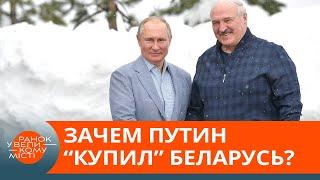 РАНОК У ВЕЛИКОМУ МІСТІ

ЗАЧЕМ ПУТИН "КУПИЛ" БЕЛАРУСЬ?